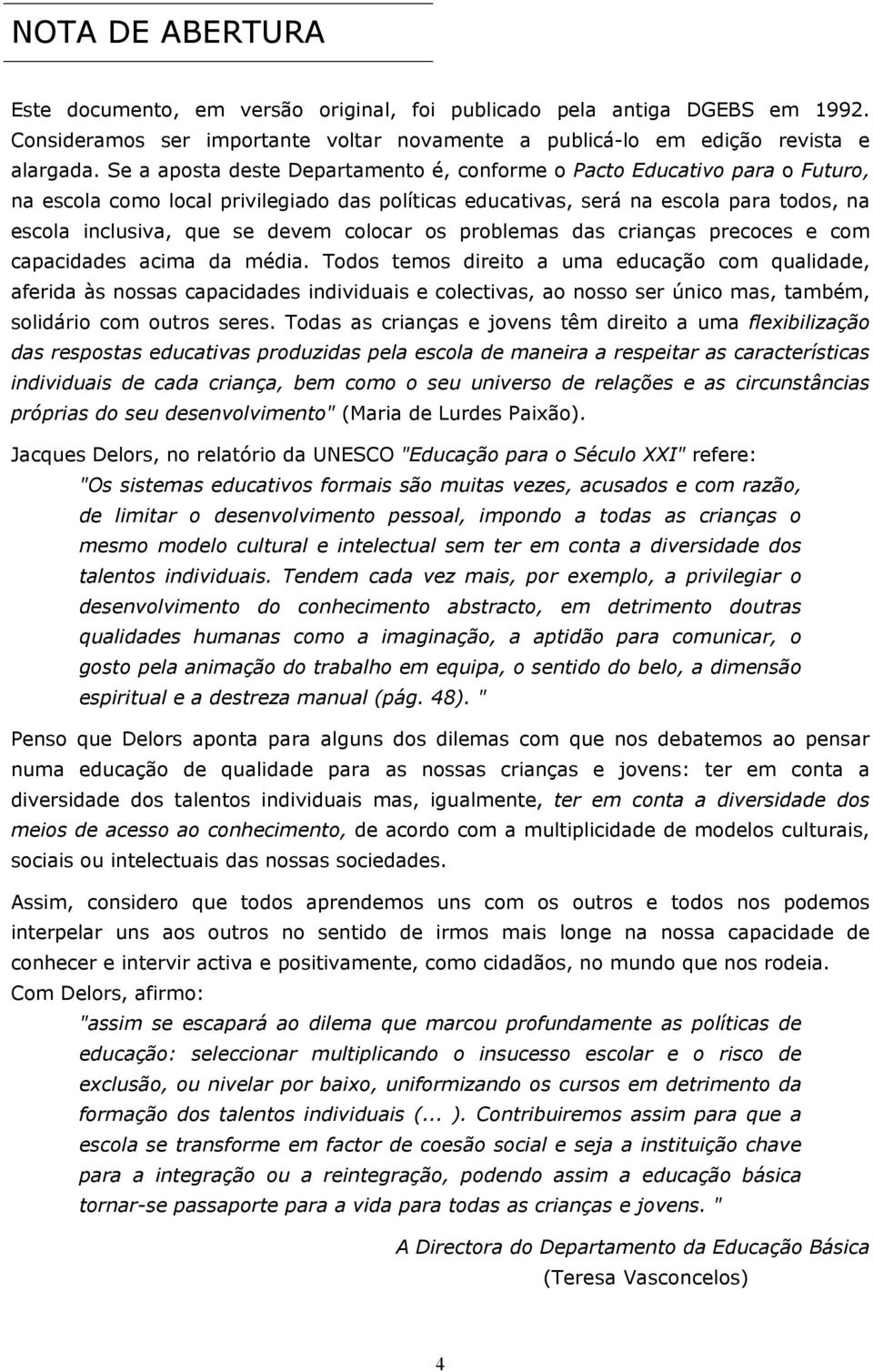 NOTA DE ABERTURA

Este documento, em versão original, foi publicado pela antiga DGEBS em 1992. Consideramos ser importante voltar novamente a publicá-lo em edição revista e alargada. Se a aposta deste Departamento é, conforme o Pacto Educativo para o Futuro, na escola como local privilegiado das políticas educativas, será na escola para todos, na escola inclusiva, que se devem colocar os problemas das crianças precoces e com capacidades acima da média. Todos temos direito a uma educação com qualidade, aferida às nossas capacidades individuais e colectivas, ao nosso ser único mas, também, solidário com outros seres. Todas as crianças e jovens têm direito a uma flexibilização das respostas educativas produzidas pela escola de maneira a respeitar as características individuais de cada criança, bem como o seu universo de relações e as circunstâncias próprias do seu desenvolvimento" (Maria de Lurdes Paixão).

Jacques Delors, no relatório da UNESCO "Educação para o Século XXI" refere:

"Os sistemas educativos formais são muitas vezes, acusados e com razão, de limitar o desenvolvimento pessoal, impondo a todas as crianças o mesmo modelo cultural e intelectual sem ter em conta a diversidade dos talentos individuais. Tendem cada vez mais, por exemplo, a privilegiar o desenvolvimento do conhecimento abstracto, em detrimento doutras qualidades humanas como a imaginação, a aptidão para comunicar, o gosto pela animação do trabalho em equipa, o sentido do belo, a dimensão espiritual e a destreza manual (pág. 48). "

Penso que Delors aponta para alguns dos dilemas com que nos debatemos ao pensar numa educação de qualidade para as nossas crianças e jovens: ter em conta a diversidade dos talentos individuais mas, igualmente, ter em conta a diversidade dos meios de acesso ao conhecimento, de acordo com a multiplicidade de modelos culturais, sociais ou intelectuais das nossas sociedades.

Assim, considero que todos aprendemos uns com os outros e todos nos podemos interpelar uns aos outros no sentido de irmos mais longe na nossa capacidade de conhecer e intervir activa e positivamente, como cidadãos, no mundo que nos rodeia.
Com Delors, afirmo:

"assim se escapará ao dilema que marcou profundamente as políticas de educação: seleccionar multiplicando o insucesso escolar e o risco de exclusão, ou nivelar por baixo, uniformizando os cursos em detrimento da formação dos talentos individuais (... ). Contribuiremos assim para que a escola se transforme em factor de coesão social e seja a instituição chave para a integração ou a reintegração, podendo assim a educação básica tornar-se passaporte para a vida para todas as crianças e jovens. "

A Directora do Departamento da Educação Básica
(Teresa Vasconcelos)

4